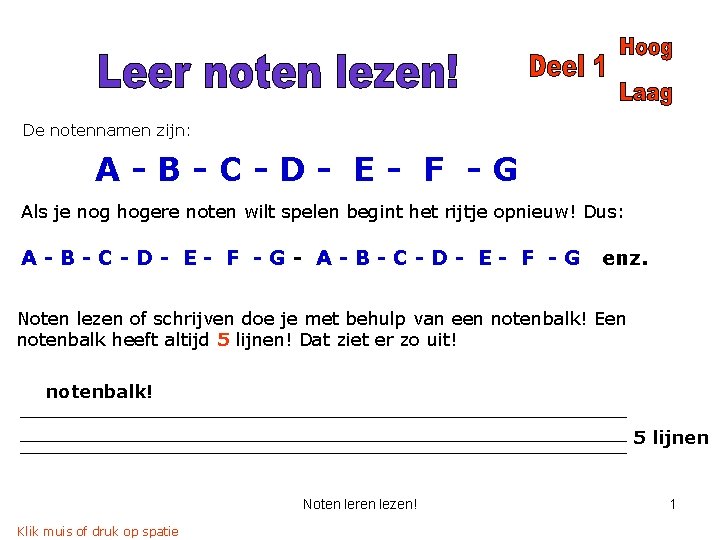 Leer noten lezen!

Deel 1

Hoog

Laag

De notennamen zijn:

A - B - C - D - E - F - G

Als je nog hogere noten wilt spelen begint het rijtje opnieuw! Dus:

A - B - C - D - E - F - G - A - B - C - D - E - F - G enz.

Noten lezen of schrijven doe je met behulp van een notenbalk! Een notenbalk heeft altijd 5 lijnen! Dat ziet er zo uit!

notenbalk!

5 lijnen

Noten leren lezen!

1

Klik muis of druk op spatie